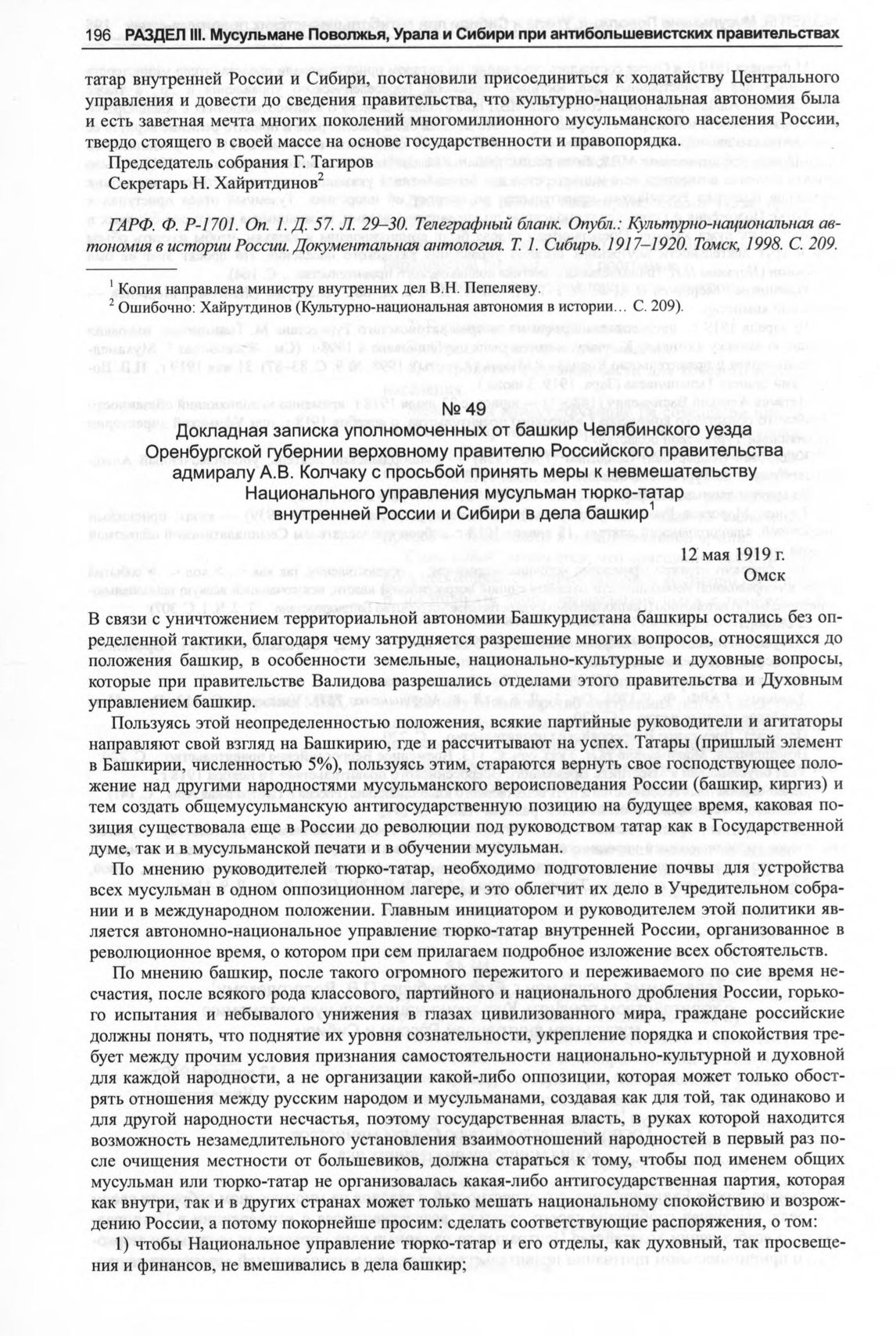 196 РАЗДЕЛ III. Мусульмане Поволжья, Урала и Сибири при антибольшевистских правительствах

татар внутренней России и Сибири, постановили присоединиться к ходатайству Центрального управления и довести до сведения правительства, что культурно-национальная автономия была и есть заветная мечта многих поколений многомиллионного мусульманского населения России, твердо стоящего в своей массе на основе государственности и правопорядка.

Председатель собрания Г. Тагиров

Секретарь Н. Хайритдинов$^2$

ГАРФ. Ф. Р-1701. Оп. 1. Д. 57. Л. 29–30. Телеграфный бланк. Опубл.: Культурно-национальная автономия в истории России. Документальная антология. Т. 1. Сибирь. 1917–1920. Томск, 1998. С. 209.

$^1$ Копия направлена министру внутренних дел В.Н. Пепеляеву.

$^2$ Ошибочно: Хайрутдинов (Культурно-национальная автономия в истории… С. 209).

№ 49

Докладная записка уполномоченных от башкир Челябинского уезда Оренбургской губернии верховному правителю Российского правительства адмиралу А.В. Колчаку с просьбой принять меры к невмешательству Национального управления мусульман тюрко-татар внутренней России и Сибири в дела башкир$^1$

12 мая 1919 г.

Омск

В связи с уничтожением территориальной автономии Башкурдистана башкиры остались без определенной тактики, благодаря чему затрудняется разрешение многих вопросов, относящихся до положения башкир, в особенности земельные, национально-культурные и духовные вопросы, которые при правительстве Валидова разрешались отделами этого правительства и Духовным управлением башкир.

Пользуясь этой неопределенностью положения, всякие партийные руководители и агитаторы направляют свой взгляд на Башкирию, где и рассчитывают на успех. Татары (пришлый элемент в Башкирии, численностью 5%), пользуясь этим, стараются вернуть свое господствующее положение над другими народностями мусульманского вероисповедания России (башкир, киргиз) и тем создать общемусульманскую антигосударственную позицию на будущее время, каковая позиция существовала еще в России до революции под руководством татар как в Государственной думе, так и в мусульманской печати и в обучении мусульман.

По мнению руководителей тюрко-татар, необходимо подготовление почвы для устройства всех мусульман в одном оппозиционном лагере, и это облегчит их дело в Учредительном собрании и в международном положении. Главным инициатором и руководителем этой политики является автономно-национальное управление тюрко-татар внутренней России, организованное в революционное время, о котором при сем прилагаем подробное изложение всех обстоятельств.

По мнению башкир, после такого огромного пережитого и переживаемого по сие время несчастия, после всякого рода классового, партийного и национального дробления России, горького испытания и небывалого унижения в глазах цивилизованного мира, граждане российские должны понять, что поднятие их уровня сознательности, укрепление порядка и спокойствия требует между прочим условия признания самостоятельности национально-культурной и духовной для каждой народности, а не организации какой-либо оппозиции, которая может только обострять отношения между русским народом и мусульманами, создавая как для той, так одинаково и для другой народности несчастья, поэтому государственная власть, в руках которой находится возможность незамедлительного установления взаимоотношений народностей в первый раз после очищения местности от большевиков, должна стараться к тому, чтобы под именем общих мусульман или тюрко-татар не организовалась какая-либо антигосударственная партия, которая как внутри, так и в других странах может только мешать национальному спокойствию и возрождению России, а потому покорнейше просим: сделать соответствующие распоряжения, о том:

1) чтобы Национальное управление тюрко-татар и его отделы, как духовный, так просвещения и финансов, не вмешивались в дела башкир;